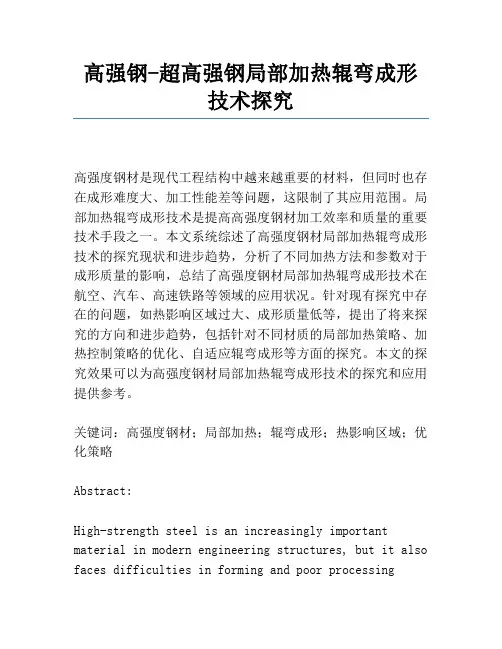 高强钢-超高强钢局部加热辊弯成形技术探究

高强度钢材是现代工程结构中越来越重要的材料，但同时也存在成形难度大、加工性能差等问题，这限制了其应用范围。局部加热辊弯成形技术是提高高强度钢材加工效率和质量的重要技术手段之一。本文系统综述了高强度钢材局部加热辊弯成形技术的探究现状和进步趋势，分析了不同加热方法和参数对于成形质量的影响，总结了高强度钢材局部加热辊弯成形技术在航空、汽车、高速铁路等领域的应用状况。针对现有探究中存在的问题，如热影响区域过大、成形质量低等，提出了将来探究的方向和进步趋势，包括针对不同材质的局部加热策略、加热控制策略的优化、自适应辊弯成形等方面的探究。本文的探究效果可以为高强度钢材局部加热辊弯成形技术的探究和应用提供参考。

关键词：高强度钢材；局部加热；辊弯成形；热影响区域；优化策略

Abstract:

High-strength steel is an increasingly important material in modern engineering structures, but it also faces difficulties in forming and poor processing